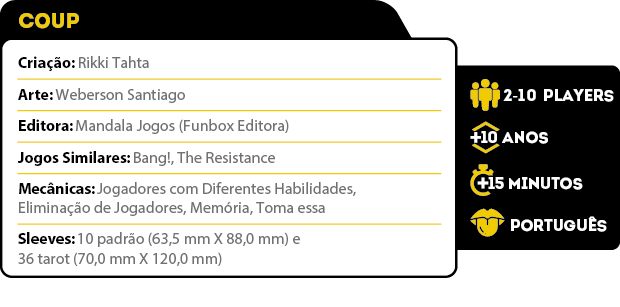 COUP

Criação: Rikki Tahta

Arte: Weberson Santiago

Editora: Mandala Jogos (Funbox Editora)

Jogos Similares: Bang!, The Resistance

Mecânicas: Jogadores com Diferentes Habilidades, Eliminação de Jogadores, Memória, Toma essa

Sleeves: 10 padrão (63,5 mm X 88,0 mm) e 36 tarot (70,0 mm X 120,0 mm)

2-10 PLAYERS

+10 ANOS

+15 MINUTOS

PORTUGUÊS